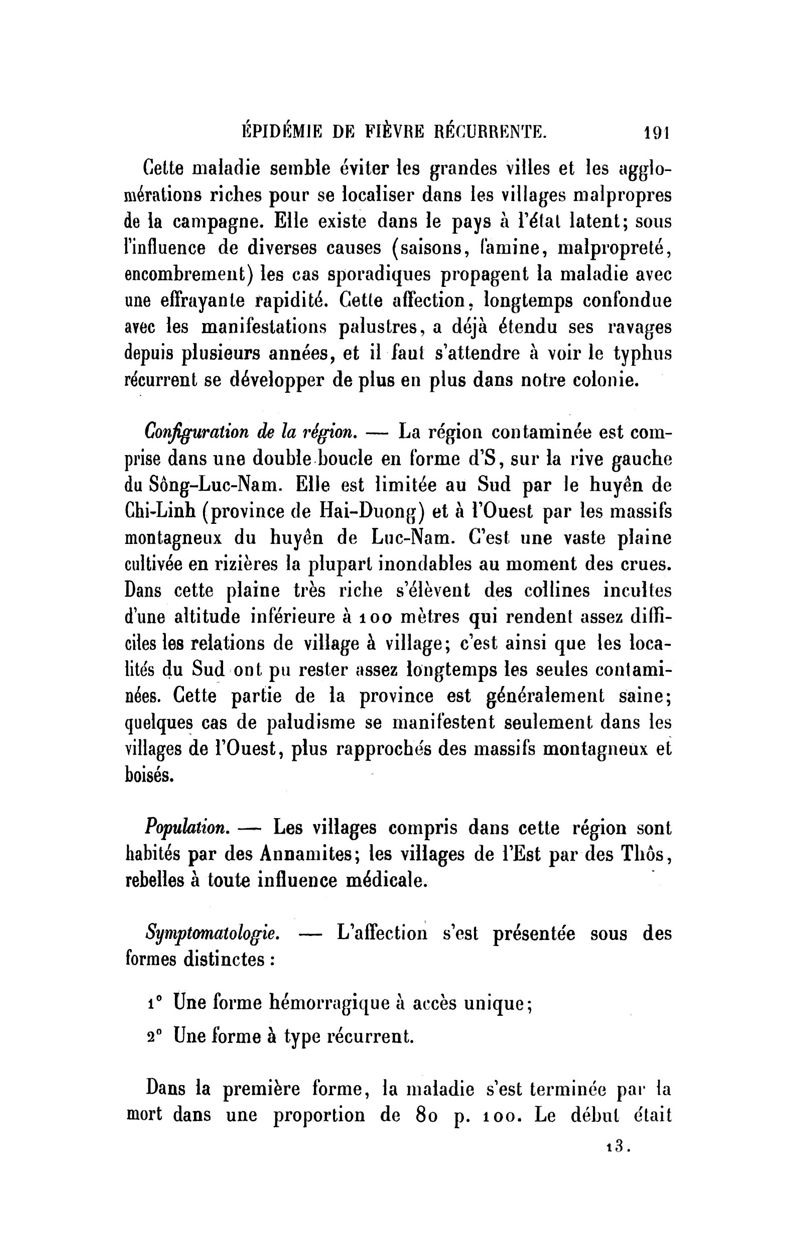 ÉPIDÉMIE DE FIÈVRE RÉCURRENTE. 191

Cette maladie semble éviter les grandes villes et les agglomérations riches pour se localiser dans les villages malpropres de la campagne. Elle existe dans le pays à l'état latent; sous l'influence de diverses causes (saisons, famine, malpropreté, encombrement) les cas sporadiques propagent la maladie avec une effrayante rapidité. Cette affection, longtemps confondue avec les manifestations palustres, a déjà étendu ses ravages depuis plusieurs années, et il faut s'attendre à voir le typhus récurrent se développer de plus en plus dans notre colonie.

Configuration de la région. — La région contaminée est comprise dans une double boucle en forme d'S, sur la rive gauche du Sông-Luc-Nam. Elle est limitée au Sud par le huyên de Chi-Linh (province de Hai-Duong) et à l'Ouest par les massifs montagneux du huyên de Luc-Nam. C'est une vaste plaine cultivée en rizières la plupart inondables au moment des crues. Dans cette plaine très riche s'élèvent des collines incultes d'une altitude inférieure à 100 mètres qui rendent assez difficiles les relations de village à village; c'est ainsi que les localités du Sud ont pu rester assez longtemps les seules contaminées. Cette partie de la province est généralement saine; quelques cas de paludisme se manifestent seulement dans les villages de l'Ouest, plus rapprochés des massifs montagneux et boisés.

Population. — Les villages compris dans cette région sont habités par des Annamites; les villages de l'Est par des Thôs, rebelles à toute influence médicale.

Symptomatologie. — L'affection s'est présentée sous des formes distinctes :

1° Une forme hémorragique à accès unique;

2° Une forme à type récurrent.

Dans la première forme, la maladie s'est terminée par la mort dans une proportion de 80 p. 100. Le début était

13.